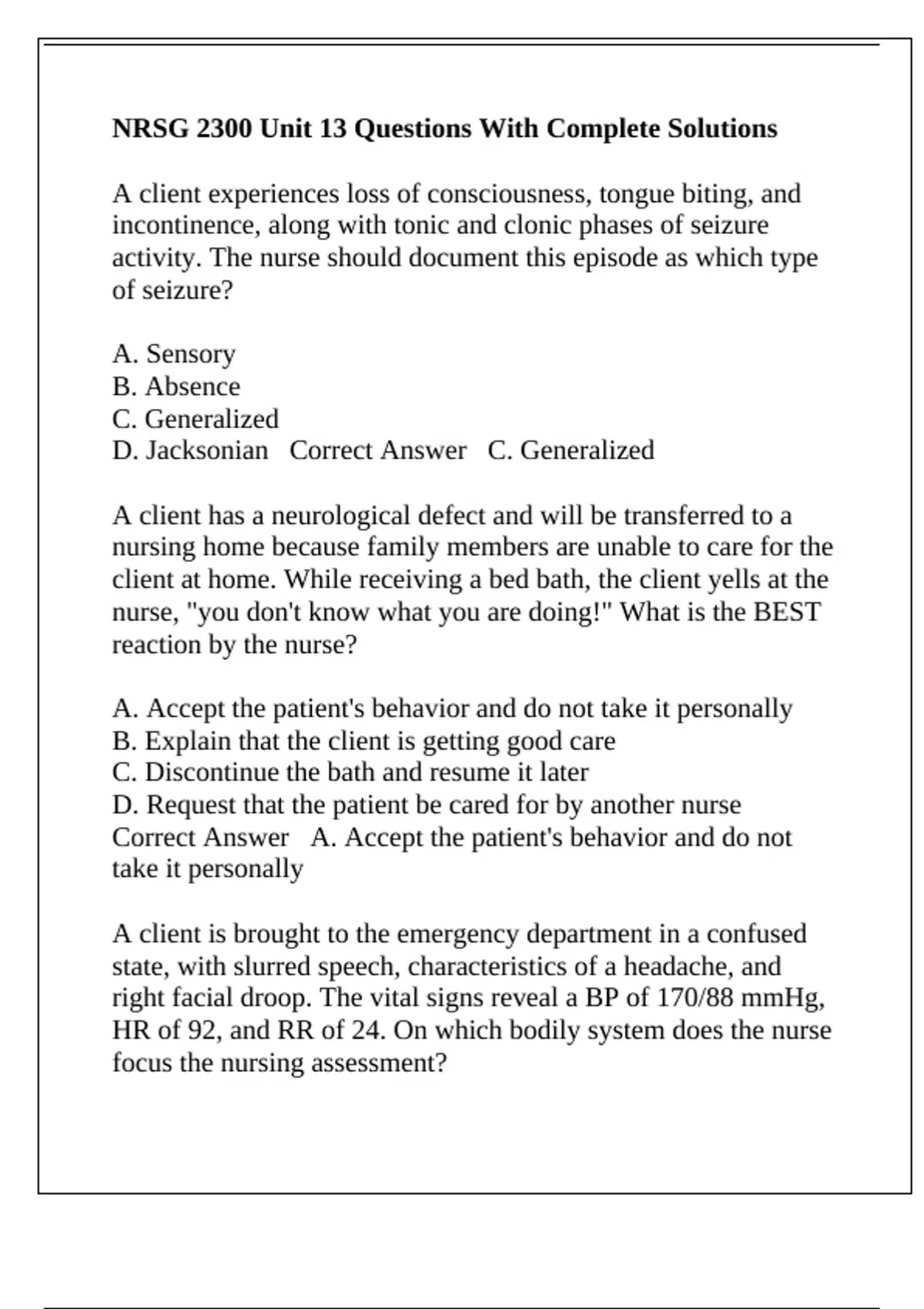 NRSG 2300 Unit 13 Questions With Complete Solutions

A client experiences loss of consciousness, tongue biting, and incontinence, along with tonic and clonic phases of seizure activity. The nurse should document this episode as which type of seizure?

A. Sensory
B. Absence
C. Generalized
D. Jacksonian   Correct Answer   C. Generalized

A client has a neurological defect and will be transferred to a nursing home because family members are unable to care for the client at home. While receiving a bed bath, the client yells at the nurse, "you don't know what you are doing!" What is the BEST reaction by the nurse?

A. Accept the patient's behavior and do not take it personally
B. Explain that the client is getting good care
C. Discontinue the bath and resume it later
D. Request that the patient be cared for by another nurse
Correct Answer   A. Accept the patient's behavior and do not take it personally

A client is brought to the emergency department in a confused state, with slurred speech, characteristics of a headache, and right facial droop. The vital signs reveal a BP of 170/88 mmHg, HR of 92, and RR of 24. On which bodily system does the nurse focus the nursing assessment?